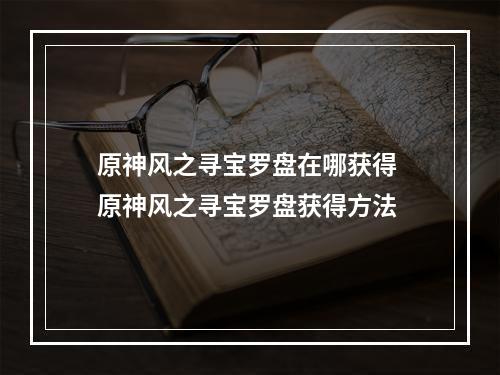 原神风之寻宝罗盘在哪获得
原神风之寻宝罗盘获得方法